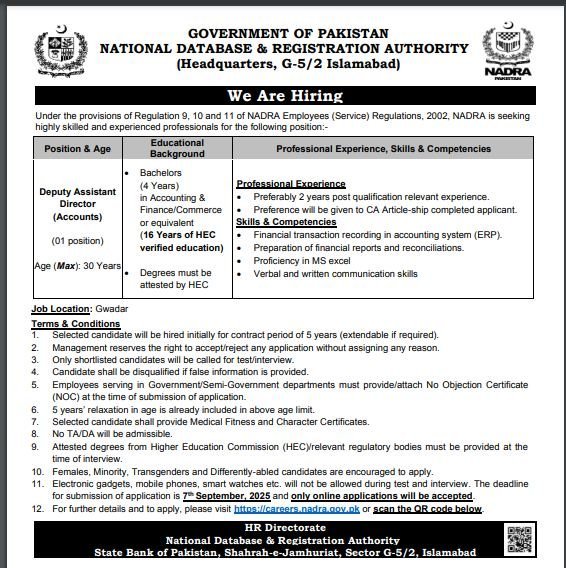 GOVERNMENT OF PAKISTAN
NATIONAL DATABASE & REGISTRATION AUTHORITY
(Headquarters, G-5/2 Islamabad)

NADRA
PAKISTAN

We Are Hiring

Under the provisions of Regulation 9, 10 and 11 of NADRA Employees (Service) Regulations, 2002, NADRA is seeking highly skilled and experienced professionals for the following position:-

| Position & Age | Educational Background | Professional Experience, Skills & Competencies |
|---|---|---|
| Deputy Assistant Director (Accounts) (01 position) Age (Max): 30 Years | • Bachelors (4 Years) in Accounting & Finance/Commerce or equivalent (16 Years of HEC verified education) • Degrees must be attested by HEC | Professional Experience • Preferably 2 years post qualification relevant experience. • Preference will be given to CA Article-ship completed applicant. Skills & Competencies • Financial transaction recording in accounting system (ERP). • Preparation of financial reports and reconciliations. • Proficiency in MS excel • Verbal and written communication skills |

Job Location: Gwadar
Terms & Conditions
1. Selected candidate will be hired initially for contract period of 5 years (extendable if required).
2. Management reserves the right to accept/reject any application without assigning any reason.
3. Only shortlisted candidates will be called for test/interview.
4. Candidate shall be disqualified if false information is provided.
5. Employees serving in Government/Semi-Government departments must provide/attach No Objection Certificate (NOC) at the time of submission of application.
6. 5 years' relaxation in age is already included in above age limit.
7. Selected candidate shall provide Medical Fitness and Character Certificates.
8. No TA/DA will be admissible.
9. Attested degrees from Higher Education Commission (HEC)/relevant regulatory bodies must be provided at the time of interview.
10. Females, Minority, Transgenders and Differently-abled candidates are encouraged to apply.
11. Electronic gadgets, mobile phones, smart watches etc. will not be allowed during test and interview. The deadline for submission of application is 7th September, 2025 and only online applications will be accepted.
12. For further details and to apply, please visit https://careers.nadra.gov.pk or scan the QR code below.

HR Directorate
National Database & Registration Authority
State Bank of Pakistan, Shahrah-e-Jamhuriat, Sector G-5/2, Islamabad